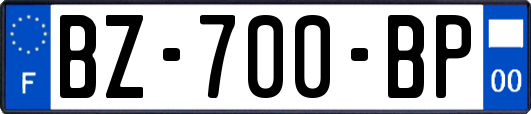 F

BZ-700-BP

00